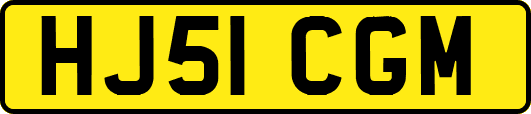 HJ51 CGM